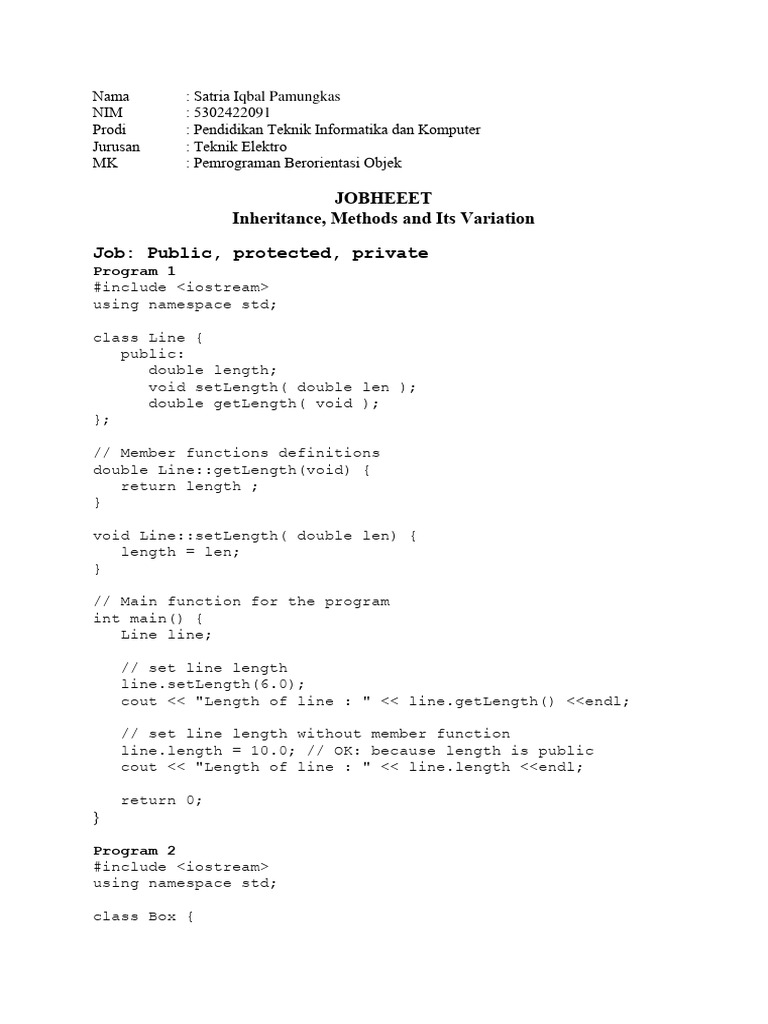 Nama : Satria Iqbal Pamungkas
NIM : 5302422091
Prodi : Pendidikan Teknik Informatika dan Komputer
Jurusan : Teknik Elektro
MK : Pemrograman Berorientasi Objek

JOBHEEET
Inheritance, Methods and Its Variation

Job: Public, protected, private

Program 1
#include <iostream>
using namespace std;

class Line {
   public:
      double length;
      void setLength( double len );
      double getLength( void );
};

// Member functions definitions
double Line::getLength(void) {
   return length ;
}

void Line::setLength( double len) {
   length = len;
}

// Main function for the program
int main() {
   Line line;

   // set line length
   line.setLength(6.0);
   cout << "Length of line : " << line.getLength() <<endl;

   // set line length without member function
   line.length = 10.0; // OK: because length is public
   cout << "Length of line : " << line.length <<endl;

   return 0;
}

Program 2
#include <iostream>
using namespace std;

class Box {